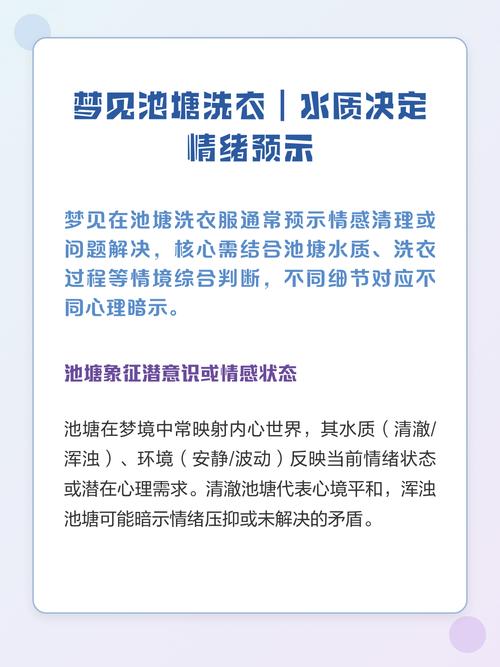 梦见池塘洗衣｜水质决定情绪预示

梦见在池塘洗衣服通常预示情感清理或问题解决，核心需结合池塘水质、洗衣过程等情境综合判断，不同细节对应不同心理暗示。

池塘象征潜意识或情感状态

池塘在梦境中常映射内心世界，其水质（清澈/浑浊）、环境（安静/波动）反映当前情绪状态或潜在心理需求。清澈池塘代表心境平和，浑浊池塘可能暗示情绪压抑或未解决的矛盾。